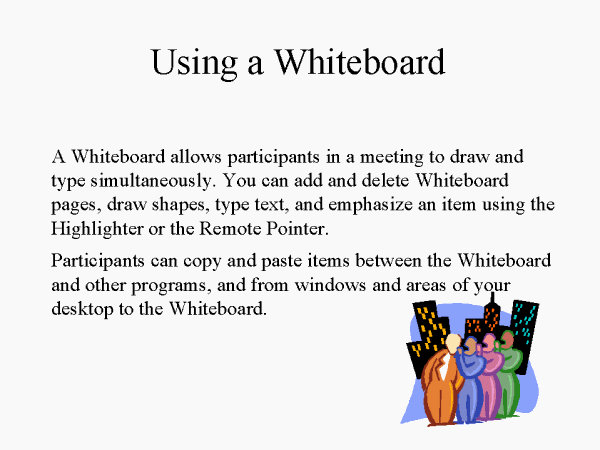 Using a Whiteboard

A Whiteboard allows participants in a meeting to draw and type simultaneously. You can add and delete Whiteboard pages, draw shapes, type text, and emphasize an item using the Highlighter or the Remote Pointer.

Participants can copy and paste items between the Whiteboard and other programs, and from windows and areas of your desktop to the Whiteboard.